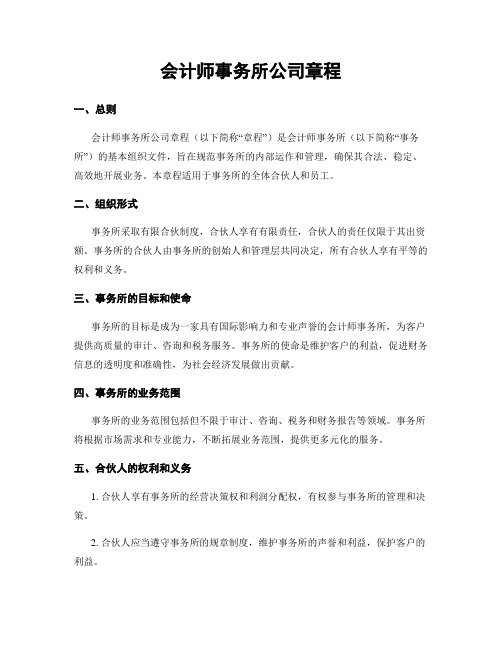 会计师事务所公司章程

一、总则

会计师事务所公司章程（以下简称“章程”）是会计师事务所（以下简称“事务所”）的基本组织文件，旨在规范事务所的内部运作和管理，确保其合法、稳定、高效地开展业务。本章程适用于事务所的全体合伙人和员工。

二、组织形式

事务所采取有限合伙制度，合伙人享有有限责任，合伙人的责任仅限于其出资额。事务所的合伙人由事务所的创始人和管理层共同决定，所有合伙人享有平等的权利和义务。

三、事务所的目标和使命

事务所的目标是成为一家具有国际影响力和专业声誉的会计师事务所，为客户提供高质量的审计、咨询和税务服务。事务所的使命是维护客户的利益，促进财务信息的透明度和准确性，为社会经济发展做出贡献。

四、事务所的业务范围

事务所的业务范围包括但不限于审计、咨询、税务和财务报告等领域。事务所将根据市场需求和专业能力，不断拓展业务范围，提供更多元化的服务。

五、合伙人的权利和义务

1. 合伙人享有事务所的经营决策权和利润分配权，有权参与事务所的管理和决策。

2. 合伙人应当遵守事务所的规章制度，维护事务所的声誉和利益，保护客户的利益。